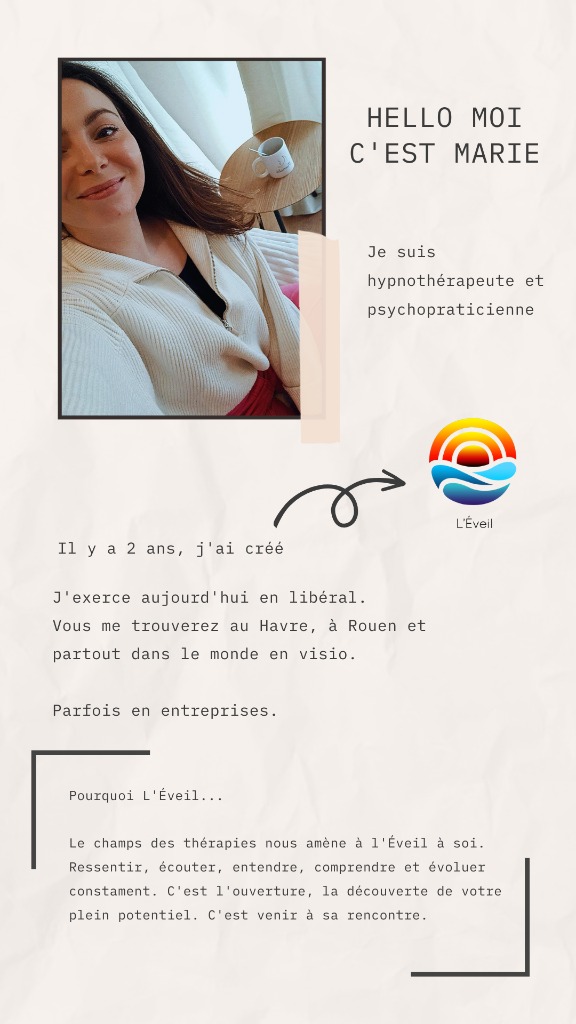 HELLO MOI C'EST MARIE

Je suis hypnothérapeute et psychopraticienne

L'Éveil

Il y a 2 ans, j'ai créé

J'exerce aujourd'hui en libéral.
Vous me trouverez au Havre, à Rouen et partout dans le monde en visio.

Parfois en entreprises.

Pourquoi L'Éveil...

Le champs des thérapies nous amène à l'Éveil à soi. Ressentir, écouter, entendre, comprendre et évoluer constament. C'est l'ouverture, la découverte de votre plein potentiel. C'est venir à sa rencontre.